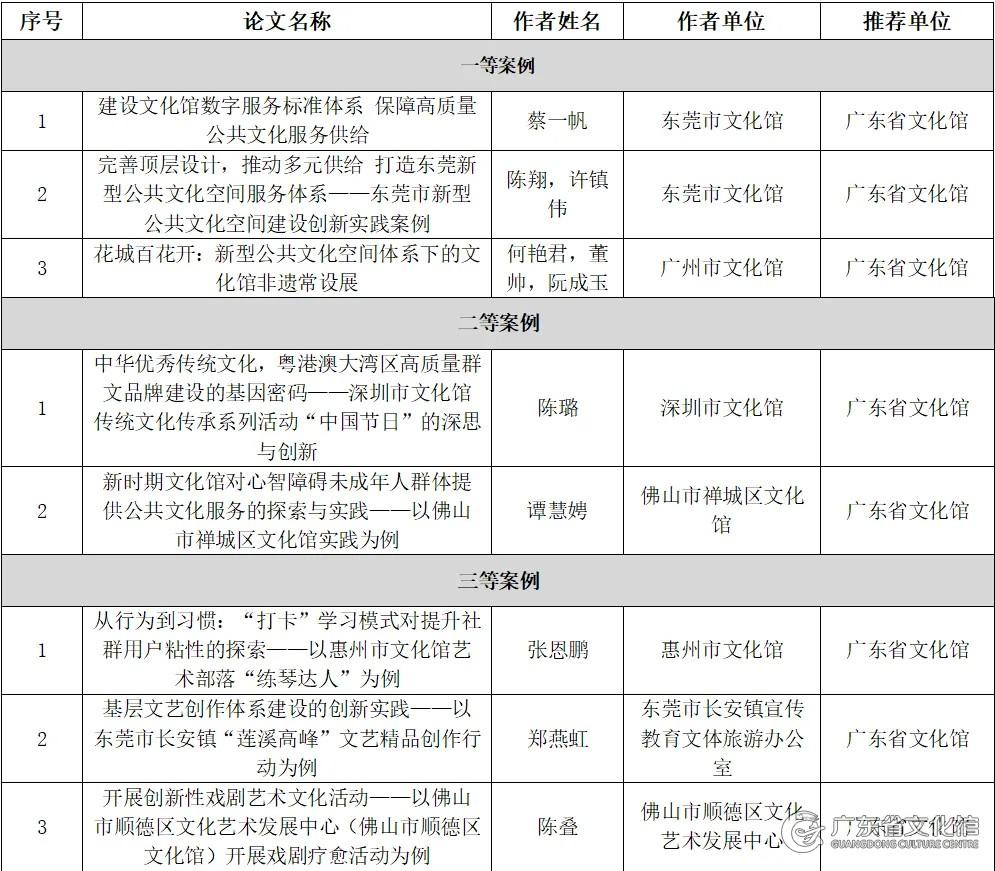 | 序号 | 论文名称 | 作者姓名 | 作者单位 | 推荐单位 |
|---|---|---|---|---|
| 一等案例 | | | | |
| 1 | 建设文化馆数字服务标准体系 保障高质量公共文化服务供给 | 蔡一帆 | 东莞市文化馆 | 广东省文化馆 |
| 2 | 完善顶层设计，推动多元供给 打造东莞新型公共文化空间服务体系——东莞市新型公共文化空间建设创新实践案例 | 陈翔，许镇伟 | 东莞市文化馆 | 广东省文化馆 |
| 3 | 花城百花开：新型公共文化空间体系下的文化馆非遗常设展 | 何艳君，董帅，阮成玉 | 广州市文化馆 | 广东省文化馆 |
| 二等案例 | | | | |
| 1 | 中华优秀传统文化，粤港澳大湾区高质量群文品牌建设的基因密码——深圳市文化馆传统文化传承系列活动“中国节日”的深思与创新 | 陈璐 | 深圳市文化馆 | 广东省文化馆 |
| 2 | 新时期文化馆对心智障碍未成年人群体提供公共文化服务的探索与实践——以佛山市禅城区文化馆实践为例 | 谭慧娉 | 佛山市禅城区文化馆 | 广东省文化馆 |
| 三等案例 | | | | |
| 1 | 从行为到习惯：“打卡”学习模式对提升社群用户粘性的探索——以惠州市文化馆艺术部落“练琴达人”为例 | 张恩鹏 | 惠州市文化馆 | 广东省文化馆 |
| 2 | 基层文艺创作体系建设的创新实践——以东莞市长安镇“莲溪高峰”文艺精品创作行动为例 | 郑燕虹 | 东莞市长安镇宣传教育文体旅游办公室 | 广东省文化馆 |
| 3 | 开展创新性戏剧艺术文化活动——以佛山市顺德区文化艺术发展中心（佛山市顺德区文化馆）开展戏剧疗愈活动为例 | 陈叠 | 佛山市顺德区文化艺术发展中心 | |

广东省文化馆
GUANGDONG CULTURE CENTRE